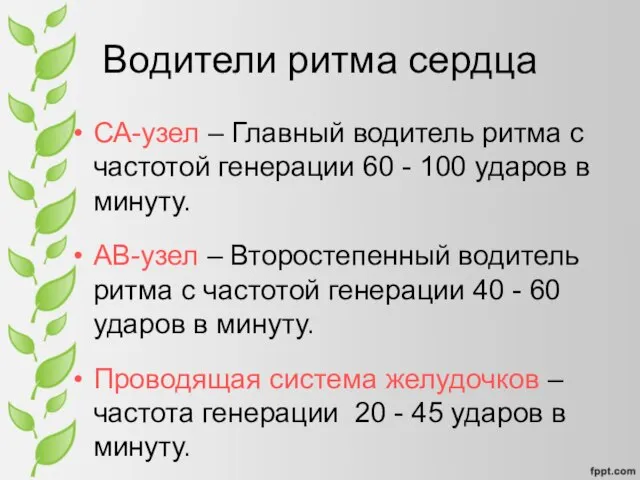 Водители ритма сердца

• СА-узел – Главный водитель ритма с частотой генерации 60 - 100 ударов в минуту.

• АВ-узел – Второстепенный водитель ритма с частотой генерации 40 - 60 ударов в минуту.

• Проводящая система желудочков – частота генерации 20 - 45 ударов в минуту.

fppt.com